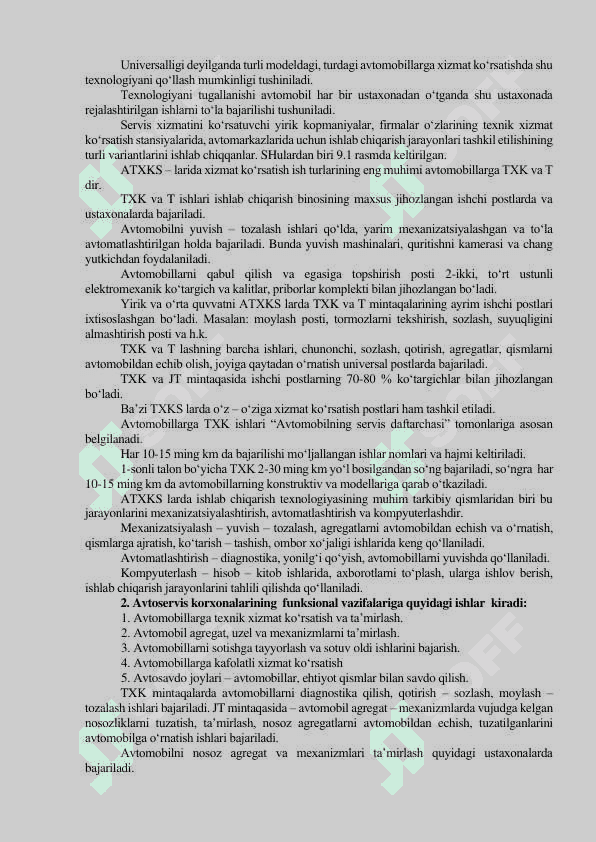 Universalligi deyilganda turli modeldagi, turdagi avtomobillarga xizmat ko‘rsatishda shu texnologiyani qo‘llash mumkinligi tushiniladi.

Texnologiyani tugallanishi avtomobil har bir ustaxonadan o‘tganda shu ustaxonada rejalashtirilgan ishlarni to‘la bajarilishi tushuniladi.

Servis xizmatini ko‘rsatuvchi yirik kopmaniyalar, firmalar o‘zlarining texnik xizmat ko‘rsatish stansiyalarida, avtomarkazlarida uchun ishlab chiqarish jarayonlari tashkil etilishining turli variantlarini ishlab chiqqanlar. SHulardan biri 9.1 rasmda keltirilgan.

ATXKS – larida xizmat ko‘rsatish ish turlarining eng muhimi avtomobillarga TXK va T dir.

TXK va T ishlari ishlab chiqarish binosining maxsus jihozlangan ishchi postlarda va ustaxonalarda bajariladi.

Avtomobilni yuvish – tozalash ishlari qo‘lda, yarim mexanizatsiyalashgan va to‘la avtomatlashtirilgan holda bajariladi. Bunda yuvish mashinalari, quritishni kamerasi va chang yutkichdan foydalaniladi.

Avtomobillarni qabul qilish va egasiga topshirish posti 2-ikki, to‘rt ustunli elektromexanik ko‘targich va kalitlar, priborlar komplekti bilan jihozlangan bo‘ladi.

Yirik va o‘rta quvvatni ATXKS larda TXK va T mintaqalarining ayrim ishchi postlari ixtisoslashgan bo‘ladi. Masalan: moylash posti, tormozlarni tekshirish, sozlash, suyuqligini almashtirish posti va h.k.

TXK va T lashning barcha ishlari, chunonchi, sozlash, qotirish, agregatlar, qismlarni avtomobildan echib olish, joyiga qaytadan o‘rnatish universal postlarda bajariladi.

TXK va JT mintaqasida ishchi postlarning 70-80 % ko‘targichlar bilan jihozlangan bo‘ladi.

Ba’zi TXKS larda o‘z – o‘ziga xizmat ko‘rsatish postlari ham tashkil etiladi.

Avtomobillarga TXK ishlari “Avtomobilning servis daftarchasi” tomonlariga asosan belgilanadi.

Har 10-15 ming km da bajarilishi mo‘ljallangan ishlar nomlari va hajmi keltiriladi.

1-sonli talon bo‘yicha TXK 2-30 ming km yo‘l bosilgandan so‘ng bajariladi, so‘ngra har 10-15 ming km da avtomobillarning konstruktiv va modellariga qarab o‘tkaziladi.

ATXKS larda ishlab chiqarish texnologiyasining muhim tarkibiy qismlaridan biri bu jarayonlarini mexanizatsiyalashtirish, avtomatlashtirish va kompyuterlashdir.

Mexanizatsiyalash – yuvish – tozalash, agregatlarni avtomobildan echish va o‘rnatish, qismlarga ajratish, ko‘tarish – tashish, ombor xo‘jaligi ishlarida keng qo‘llaniladi.

Avtomatlashtirish – diagnostika, yonilg‘i qo‘yish, avtomobillarni yuvishda qo‘llaniladi.

Kompyuterlash – hisob – kitob ishlarida, axborotlarni to‘plash, ularga ishlov berish, ishlab chiqarish jarayonlarini tahlili qilishda qo‘llaniladi.

2. Avtoservis korxonalarining funksional vazifalariga quyidagi ishlar kiradi:
1. Avtomobillarga texnik xizmat ko‘rsatish va ta’mirlash.
2. Avtomobil agregat, uzel va mexanizmlarni ta’mirlash.
3. Avtomobillarni sotishga tayyorlash va sotuv oldi ishlarini bajarish.
4. Avtomobillarga kafolatli xizmat ko‘rsatish
5. Avtosavdo joylari – avtomobillar, ehtiyot qismlar bilan savdo qilish.

TXK mintaqalarda avtomobillarni diagnostika qilish, qotirish – sozlash, moylash – tozalash ishlari bajariladi. JT mintaqasida – avtomobil agregat – mexanizmlarda vujudga kelgan nosozliklarni tuzatish, ta’mirlash, nosoz agregatlarni avtomobildan echish, tuzatilganlarini avtomobilga o‘rnatish ishlari bajariladi.

Avtomobilni nosoz agregat va mexanizmlari ta’mirlash quyidagi ustaxonalarda bajariladi.